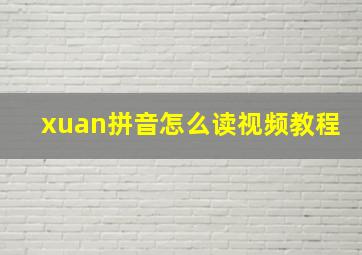 xuan拼音怎么读视频教程